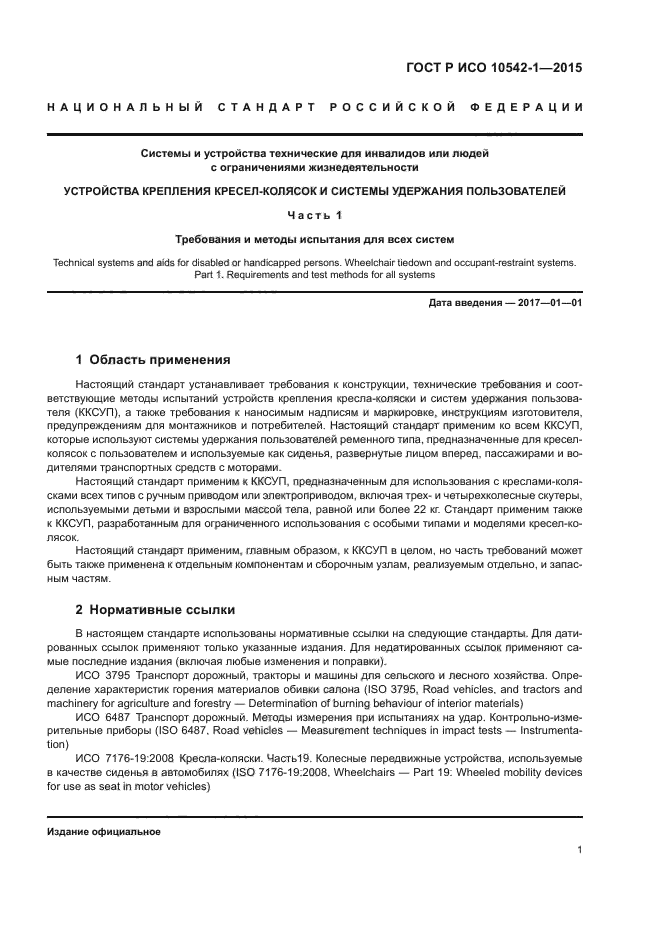 ГОСТ Р ИСО 10542-1—2015

НАЦИОНАЛЬНЫЙ СТАНДАРТ РОССИЙСКОЙ ФЕДЕРАЦИИ

Системы и устройства технические для инвалидов или людей с ограничениями жизнедеятельности

УСТРОЙСТВА КРЕПЛЕНИЯ КРЕСЕЛ-КОЛЯСОК И СИСТЕМЫ УДЕРЖАНИЯ ПОЛЬЗОВАТЕЛЕЙ

Часть 1

Требования и методы испытания для всех систем

Technical systems and aids for disabled or handicapped persons. Wheelchair tiedown and occupant-restraint systems. Part 1. Requirements and test methods for all systems

Дата введения — 2017—01—01

1 Область применения

Настоящий стандарт устанавливает требования к конструкции, технические требования и соответствующие методы испытаний устройств крепления кресла-коляски и систем удержания пользователя (ККСУП), а также требования к наносимым надписям и маркировке, инструкциям изготовителя, предупреждениям для монтажников и потребителей. Настоящий стандарт применим ко всем ККСУП, которые используют системы удержания пользователей ременного типа, предназначенные для кресел-колясок с пользователем и используемые как сиденья, развернутые лицом вперед, пассажирами и водителями транспортных средств с моторами.

Настоящий стандарт применим к ККСУП, предназначенным для использования с креслами-колясками всех типов с ручным приводом или электроприводом, включая трех- и четырехколесные скутеры, используемыми детьми и взрослыми массой тела, равной или более 22 кг. Стандарт применим также к ККСУП, разработанным для ограниченного использования с особыми типами и моделями кресел-колясок.

Настоящий стандарт применим, главным образом, к ККСУП в целом, но часть требований может быть также применена к отдельным компонентам и сборочным узлам, реализуемым отдельно, и запасным частям.

2 Нормативные ссылки

В настоящем стандарте использованы нормативные ссылки на следующие стандарты. Для датированных ссылок применяют только указанные издания. Для недатированных ссылок применяют самые последние издания (включая любые изменения и поправки).

ИСО 3795 Транспорт дорожный, тракторы и машины для сельского и лесного хозяйства. Определение характеристик горения материалов обивки салона (ISO 3795, Road vehicles, and tractors and machinery for agriculture and forestry — Determination of burning behaviour of interior materials)

ИСО 6487 Транспорт дорожный. Методы измерения при испытаниях на удар. Контрольно-измерительные приборы (ISO 6487, Road vehicles — Measurement techniques in impact tests — Instrumentation)

ИСО 7176-19:2008 Кресла-коляски. Часть19. Колесные передвижные устройства, используемые в качестве сиденья в автомобилях (ISO 7176-19:2008, Wheelchairs — Part 19: Wheeled mobility devices for use as seat in motor vehicles)

Издание официальное

1